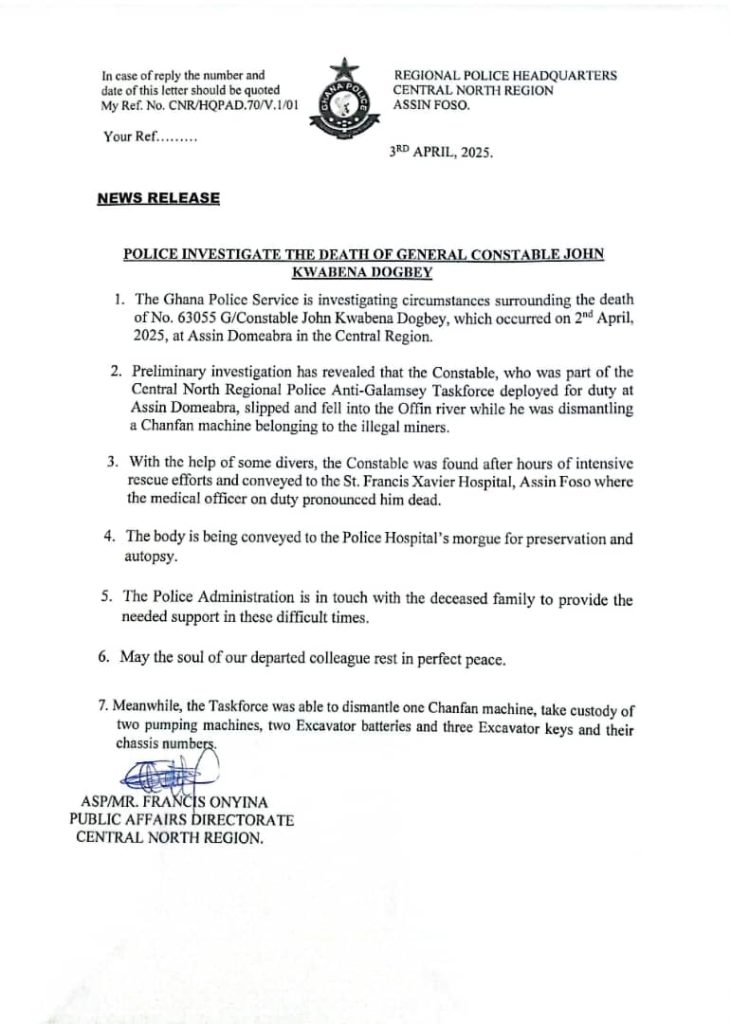 In case of reply the number and date of this letter should be quoted
My Ref. No. CNR/HQPAD.70/V.1/01

Your Ref.........

GHANA POLICE

REGIONAL POLICE HEADQUARTERS
CENTRAL NORTH REGION
ASSIN FOSO.

3$^{RD}$ APRIL, 2025.

NEWS RELEASE

POLICE INVESTIGATE THE DEATH OF GENERAL CONSTABLE JOHN KWABENA DOGBEY

1. The Ghana Police Service is investigating circumstances surrounding the death of No. 63055 G/Constable John Kwabena Dogbey, which occurred on 2$^{nd}$ April, 2025, at Assin Domeabra in the Central Region.

2. Preliminary investigation has revealed that the Constable, who was part of the Central North Regional Police Anti-Galamsey Taskforce deployed for duty at Assin Domeabra, slipped and fell into the Offin river while he was dismantling a Chanfan machine belonging to the illegal miners.

3. With the help of some divers, the Constable was found after hours of intensive rescue efforts and conveyed to the St. Francis Xavier Hospital, Assin Foso where the medical officer on duty pronounced him dead.

4. The body is being conveyed to the Police Hospital's morgue for preservation and autopsy.

5. The Police Administration is in touch with the deceased family to provide the needed support in these difficult times.

6. May the soul of our departed colleague rest in perfect peace.

7. Meanwhile, the Taskforce was able to dismantle one Chanfan machine, take custody of two pumping machines, two Excavator batteries and three Excavator keys and their chassis numbers.

ASP/MR. FRANCIS ONYINA
PUBLIC AFFAIRS DIRECTORATE
CENTRAL NORTH REGION.